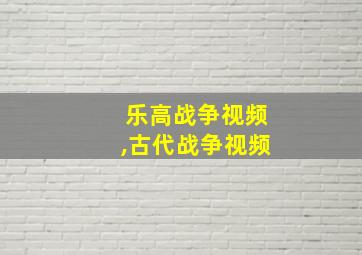 乐高战争视频
,古代战争视频